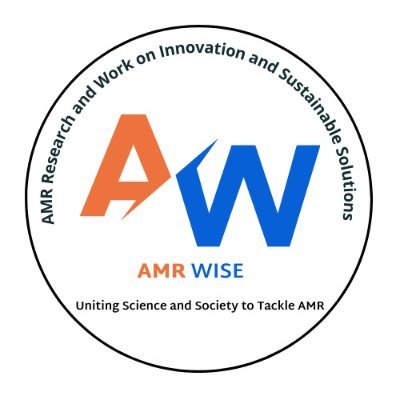 AMR Research and Work on Innovation and Sustainable Solutions

AW

AMR WISE

Uniting Science and Society to Tackle AMR